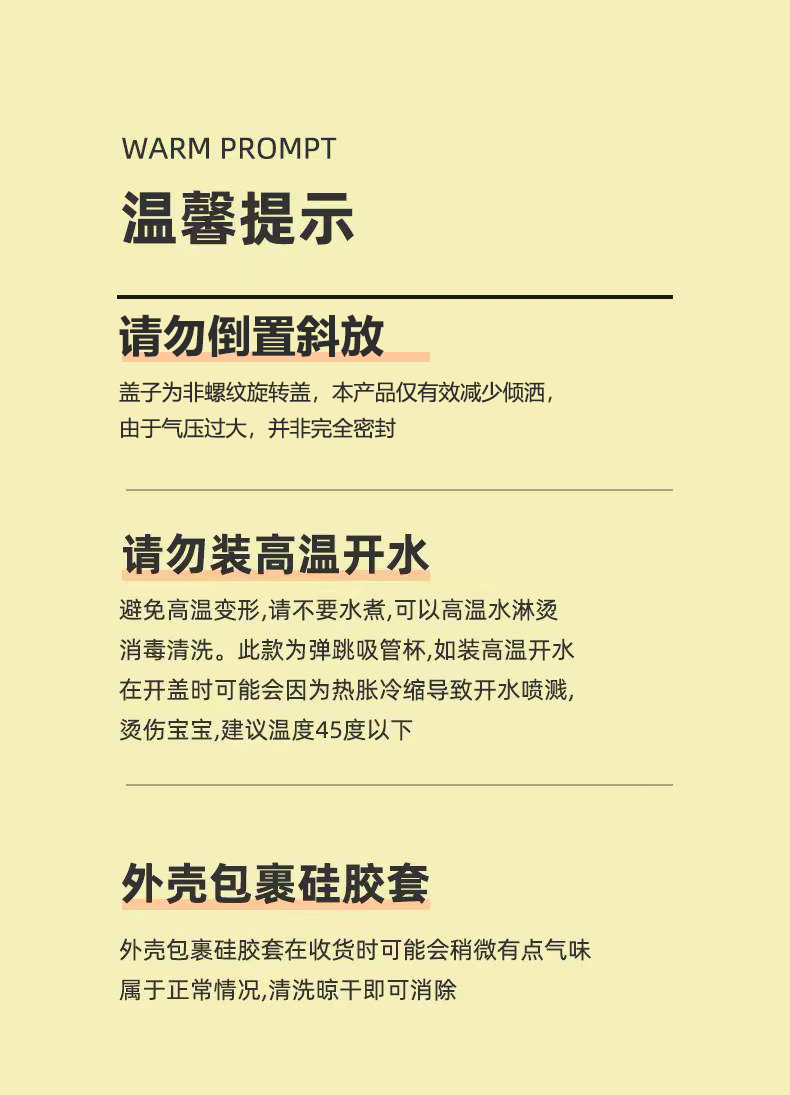 WARM PROMPT

温馨提示

请勿倒置斜放

盖子为非螺纹旋转盖，本产品仅有效减少倾洒，由于气压过大，并非完全密封

请勿装高温开水

避免高温变形,请不要水煮,可以高温水淋烫消毒清洗。此款为弹跳吸管杯,如装高温开水在开盖时可能会因为热胀冷缩导致开水喷溅,烫伤宝宝,建议温度45度以下

外壳包裹硅胶套

外壳包裹硅胶套在收货时可能会稍微有点气味属于正常情况,清洗晾干即可消除